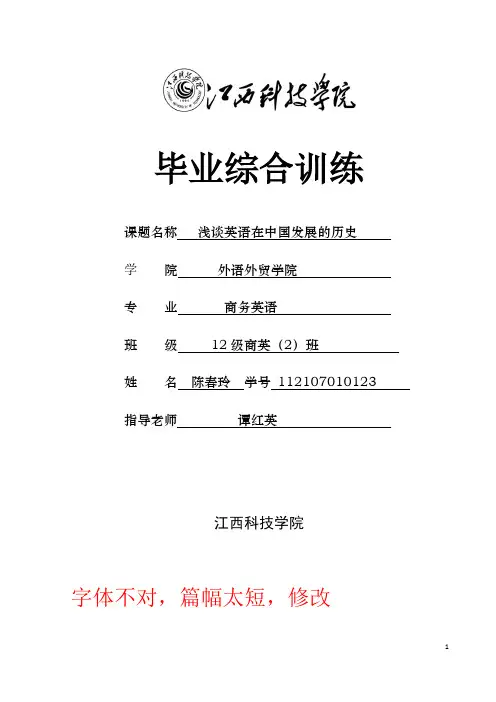 江西科技学院

毕业综合训练

课题名称 浅谈英语在中国发展的历史

学 院 外语外贸学院

专 业 商务英语

班 级 12 级商英（2）班

姓 名 陈春玲 学号 112107010123

指导老师 谭红英

江西科技学院

字体不对，篇幅太短，修改

1